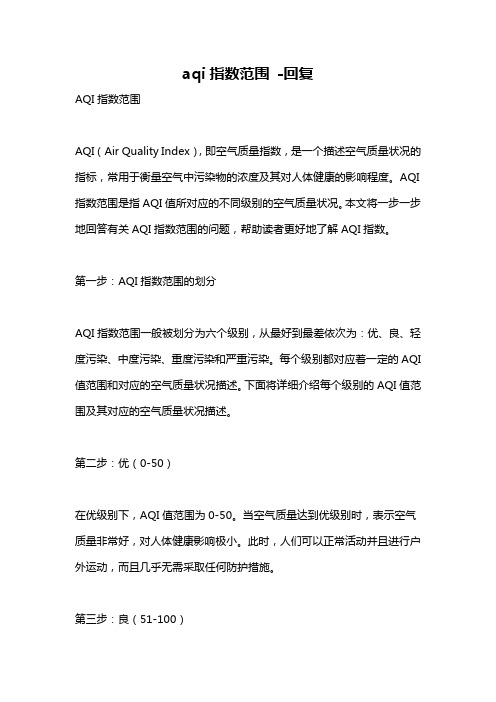 aqi 指数范围 -回复

AQI 指数范围

AQI（Air Quality Index），即空气质量指数，是一个描述空气质量状况的指标，常用于衡量空气中污染物的浓度及其对人体健康的影响程度。AQI 指数范围是指 AQI 值所对应的不同级别的空气质量状况。本文将一步一步地回答有关 AQI 指数范围的问题，帮助读者更好地了解 AQI 指数。

第一步：AQI 指数范围的划分

AQI 指数范围一般被划分为六个级别，从最好到最差依次为：优、良、轻度污染、中度污染、重度污染和严重污染。每个级别都对应着一定的 AQI 值范围和对应的空气质量状况描述。下面将详细介绍每个级别的 AQI 值范围及其对应的空气质量状况描述。

第二步：优（0-50）

在优级别下，AQI 值范围为 0-50。当空气质量达到优级别时，表示空气质量非常好，对人体健康影响极小。此时，人们可以正常活动并且进行户外运动，而且几乎无需采取任何防护措施。

第三步：良（51-100）